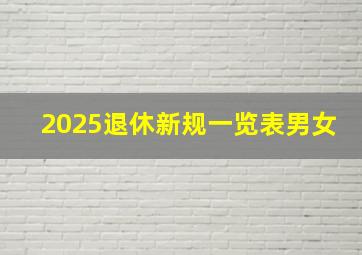 2025退休新规一览表男女